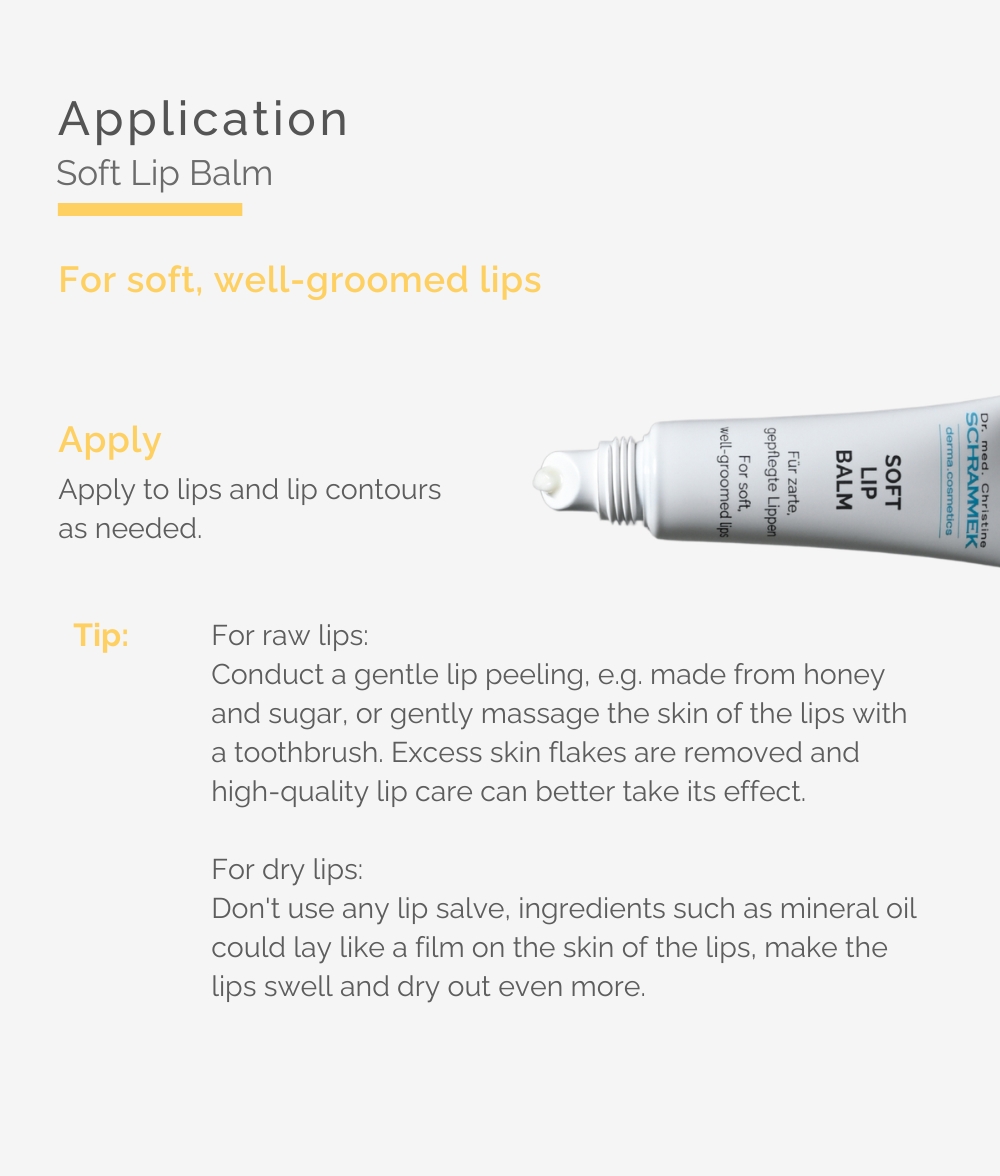 Application
Soft Lip Balm

For soft, well-groomed lips

Apply
Apply to lips and lip contours as needed.

Dr. med. Christine
SCHRAMMEK
derma.cosmetics

SOFT
LIP
BALM

Für zarte,
gepflegte Lippen
For soft,
well-groomed lips

Tip:

For raw lips:
Conduct a gentle lip peeling, e.g. made from honey and sugar, or gently massage the skin of the lips with a toothbrush. Excess skin flakes are removed and high-quality lip care can better take its effect.

For dry lips:
Don't use any lip salve, ingredients such as mineral oil could lay like a film on the skin of the lips, make the lips swell and dry out even more.